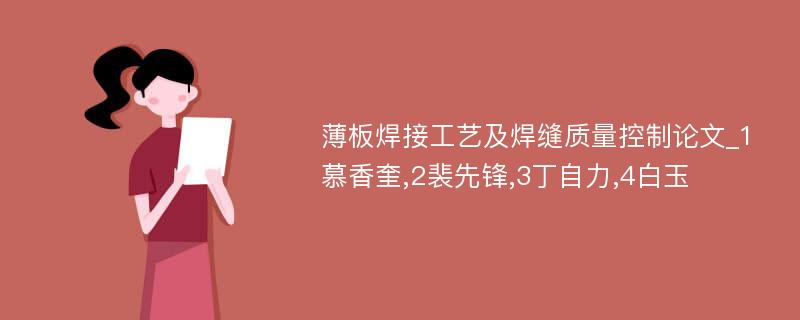 薄板焊接工艺及焊缝质量控制论文_1慕香奎,2裴先锋,3丁自力,4白玉